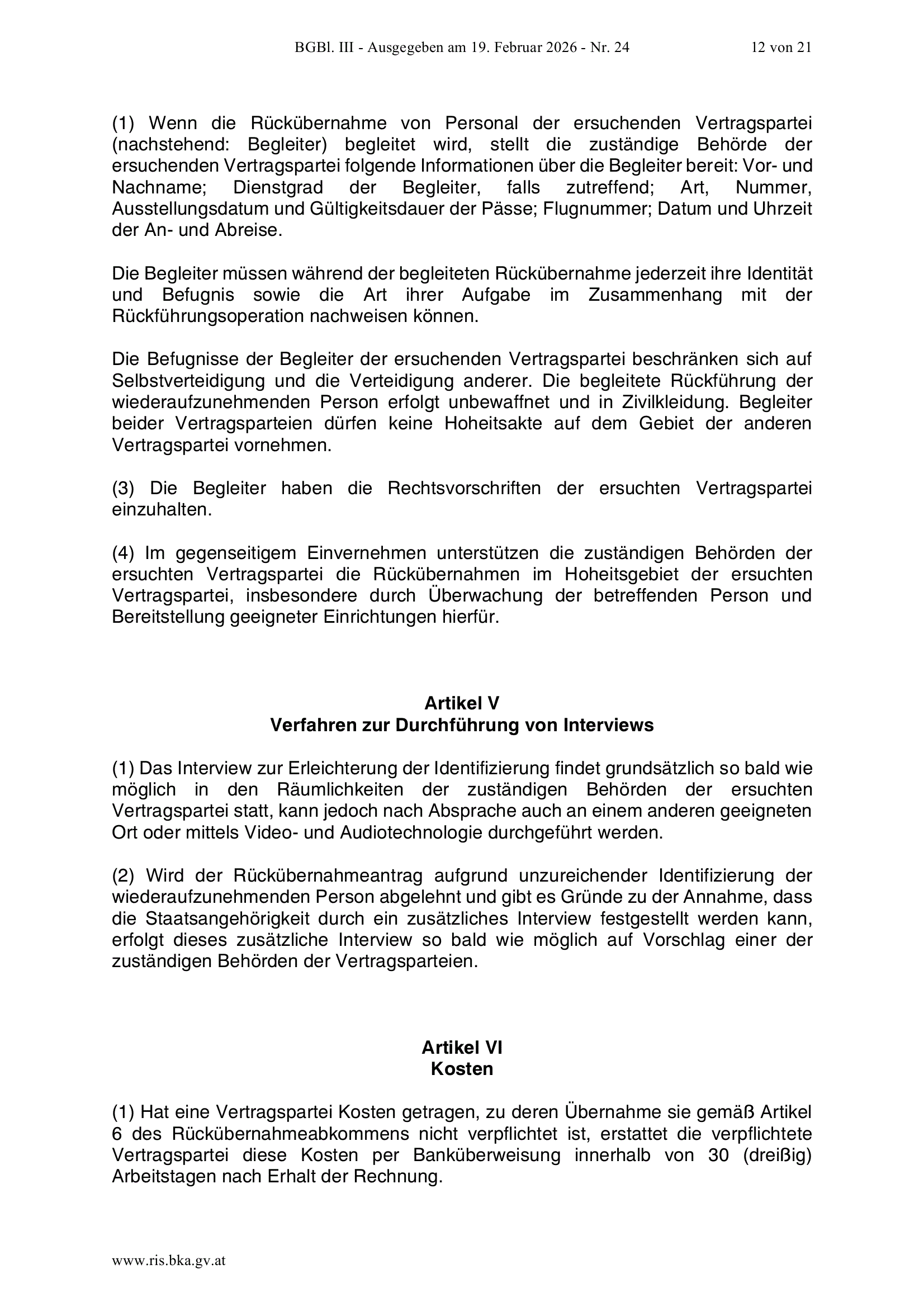 BGBl. III - Ausgegeben am 19. Februar 2026 - Nr. 24 12 von 21

(1) Wenn die Rückübernahme von Personal der ersuchenden Vertragspartei (nachstehend: Begleiter) begleitet wird, stellt die zuständige Behörde der ersuchenden Vertragspartei folgende Informationen über die Begleiter bereit: Vor- und Nachname; Dienstgrad der Begleiter, falls zutreffend; Art, Nummer, Ausstellungsdatum und Gültigkeitsdauer der Pässe; Flugnummer; Datum und Uhrzeit der An- und Abreise.

Die Begleiter müssen während der begleiteten Rückübernahme jederzeit ihre Identität und Befugnis sowie die Art ihrer Aufgabe im Zusammenhang mit der Rückführungsoperation nachweisen können.

Die Befugnisse der Begleiter der ersuchenden Vertragspartei beschränken sich auf Selbstverteidigung und die Verteidigung anderer. Die begleitete Rückführung der wiederaufzunehmenden Person erfolgt unbewaffnet und in Zivilkleidung. Begleiter beider Vertragsparteien dürfen keine Hoheitsakte auf dem Gebiet der anderen Vertragspartei vornehmen.

(3) Die Begleiter haben die Rechtsvorschriften der ersuchten Vertragspartei einzuhalten.

(4) Im gegenseitigem Einvernehmen unterstützen die zuständigen Behörden der ersuchten Vertragspartei die Rückübernahmen im Hoheitsgebiet der ersuchten Vertragspartei, insbesondere durch Überwachung der betreffenden Person und Bereitstellung geeigneter Einrichtungen hierfür.

Artikel V
Verfahren zur Durchführung von Interviews

(1) Das Interview zur Erleichterung der Identifizierung findet grundsätzlich so bald wie möglich in den Räumlichkeiten der zuständigen Behörden der ersuchten Vertragspartei statt, kann jedoch nach Absprache auch an einem anderen geeigneten Ort oder mittels Video- und Audiotechnologie durchgeführt werden.

(2) Wird der Rückübernahmeantrag aufgrund unzureichender Identifizierung der wiederaufzunehmenden Person abgelehnt und gibt es Gründe zu der Annahme, dass die Staatsangehörigkeit durch ein zusätzliches Interview festgestellt werden kann, erfolgt dieses zusätzliche Interview so bald wie möglich auf Vorschlag einer der zuständigen Behörden der Vertragsparteien.

Artikel VI
Kosten

(1) Hat eine Vertragspartei Kosten getragen, zu deren Übernahme sie gemäß Artikel 6 des Rückübernahmeabkommens nicht verpflichtet ist, erstattet die verpflichtete Vertragspartei diese Kosten per Banküberweisung innerhalb von 30 (dreißig) Arbeitstagen nach Erhalt der Rechnung.

www.ris.bka.gv.at